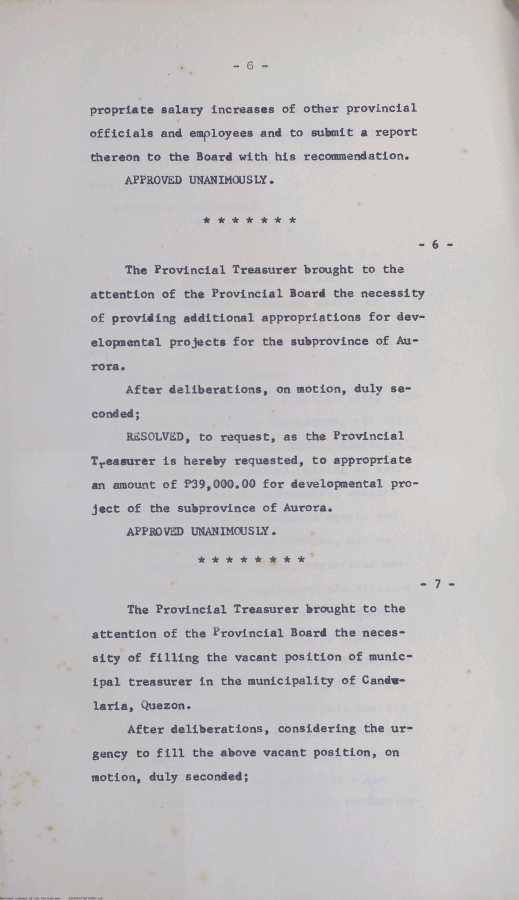 - 6 -

propriate salary increases of other provincial officials and employees and to submit a report thereon to the Board with his recommendation.

APPROVED UNANIMOUSLY.

* * * * * * *

- 6 -

The Provincial Treasurer brought to the attention of the Provincial Board the necessity of providing additional appropriations for developmental projects for the subprovince of Aurora.

After deliberations, on motion, duly seconded;

RESOLVED, to request, as the Provincial Treasurer is hereby requested, to appropriate an amount of ₱39,000.00 for developmental project of the subprovince of Aurora.

APPROVED UNANIMOUSLY.

* * * * * * * *

- 7 -

The Provincial Treasurer brought to the attention of the Provincial Board the necessity of filling the vacant position of municipal treasurer in the municipality of Candelaria, Quezon.

After deliberations, considering the urgency to fill the above vacant position, on motion, duly seconded;